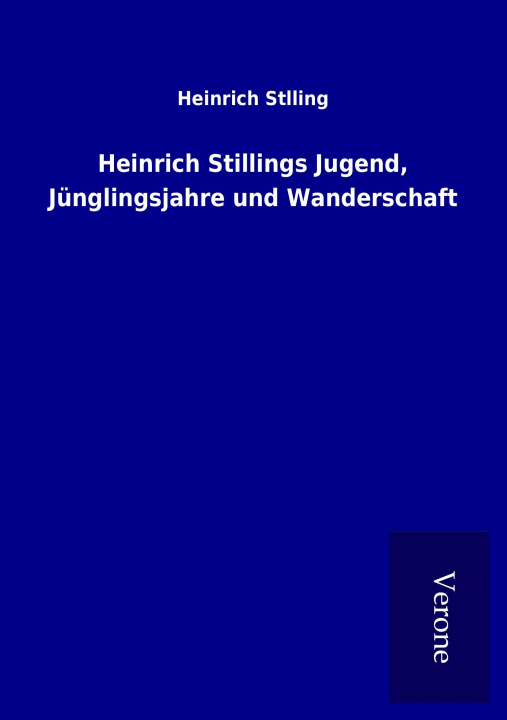 Heinrich Stlling

Heinrich Stillings Jugend, Jünglingsjahre und Wanderschaft

Verone